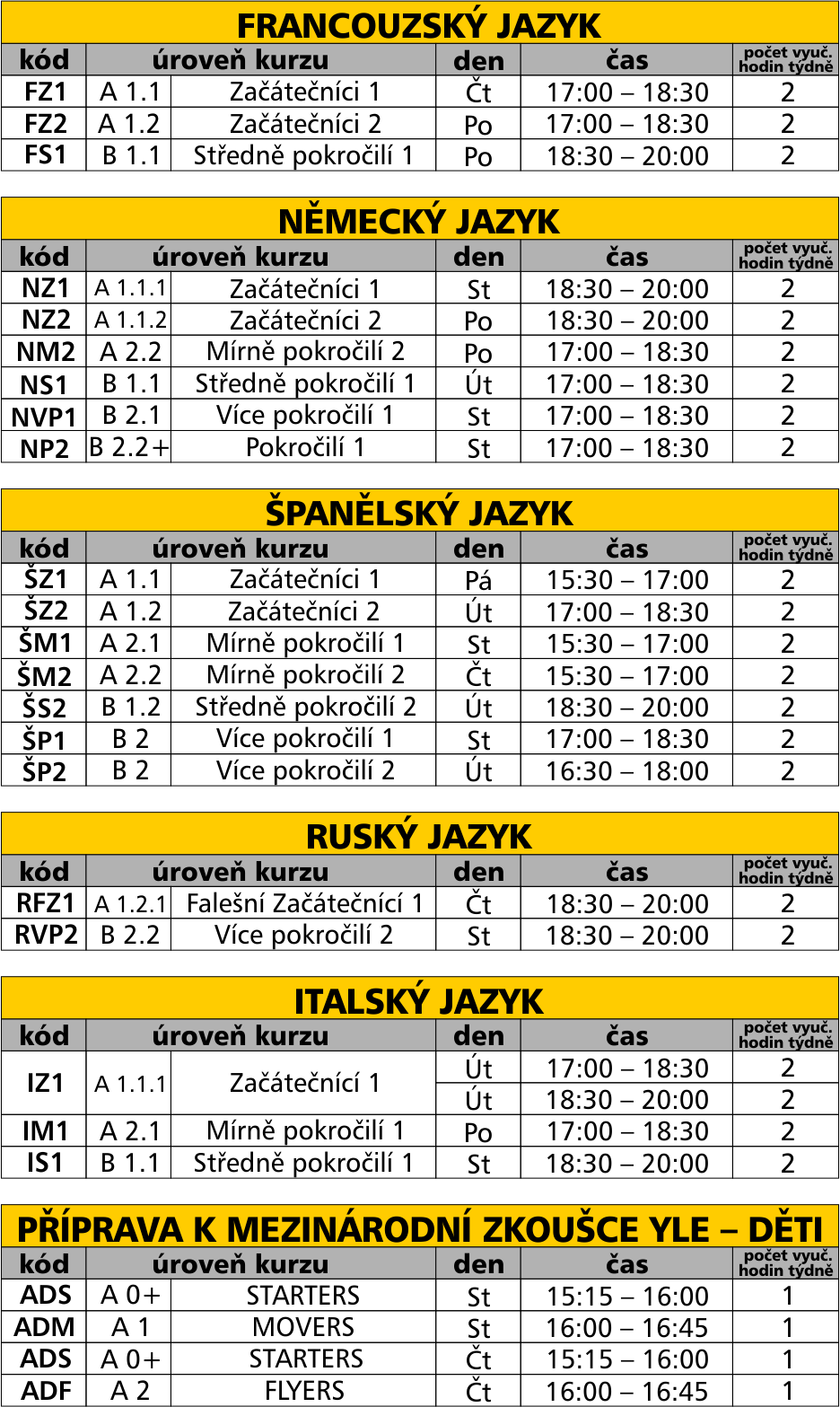 FRANCOUZSKÝ JAZYK

| kód | úroveň kurzu | | den | čas | počet vyuč. hodin týdně |
|---|---|---|---|---|---|
| FZ1 | A 1.1 | Začátečníci 1 | Čt | 17:00 – 18:30 | 2 |
| FZ2 | A 1.2 | Začátečníci 2 | Po | 17:00 – 18:30 | 2 |
| FS1 | B 1.1 | Středně pokročilí 1 | Po | 18:30 – 20:00 | 2 |

NĚMECKÝ JAZYK

| kód | úroveň kurzu | | den | čas | počet vyuč. hodin týdně |
|---|---|---|---|---|---|
| NZ1 | A 1.1.1 | Začátečníci 1 | St | 18:30 – 20:00 | 2 |
| NZ2 | A 1.1.2 | Začátečníci 2 | Po | 18:30 – 20:00 | 2 |
| NM2 | A 2.2 | Mírně pokročilí 2 | Po | 17:00 – 18:30 | 2 |
| NS1 | B 1.1 | Středně pokročilí 1 | Út | 17:00 – 18:30 | 2 |
| NVP1 | B 2.1 | Více pokročilí 1 | St | 17:00 – 18:30 | 2 |
| NP2 | B 2.2+ | Pokročilí 1 | St | 17:00 – 18:30 | 2 |

ŠPANĚLSKÝ JAZYK

| kód | úroveň kurzu | | den | čas | počet vyuč. hodin týdně |
|---|---|---|---|---|---|
| ŠZ1 | A 1.1 | Začátečníci 1 | Pá | 15:30 – 17:00 | 2 |
| ŠZ2 | A 1.2 | Začátečníci 2 | Út | 17:00 – 18:30 | 2 |
| ŠM1 | A 2.1 | Mírně pokročilí 1 | St | 15:30 – 17:00 | 2 |
| ŠM2 | A 2.2 | Mírně pokročilí 2 | Čt | 15:30 – 17:00 | 2 |
| ŠS2 | B 1.2 | Středně pokročilí 2 | Út | 18:30 – 20:00 | 2 |
| ŠP1 | B 2 | Více pokročilí 1 | St | 17:00 – 18:30 | 2 |
| ŠP2 | B 2 | Více pokročilí 2 | Út | 16:30 – 18:00 | 2 |

RUSKÝ JAZYK

| kód | úroveň kurzu | | den | čas | počet vyuč. hodin týdně |
|---|---|---|---|---|---|
| RFZ1 | A 1.2.1 | Falešní Začátečnící 1 | Čt | 18:30 – 20:00 | 2 |
| RVP2 | B 2.2 | Více pokročilí 2 | St | 18:30 – 20:00 | 2 |

ITALSKÝ JAZYK

| kód | úroveň kurzu | | den | čas | počet vyuč. hodin týdně |
|---|---|---|---|---|---|
| IZ1 | A 1.1.1 | Začátečnící 1 | Út | 17:00 – 18:30 | 2 |
| | | | Út | 18:30 – 20:00 | 2 |
| IM1 | A 2.1 | Mírně pokročilí 1 | Po | 17:00 – 18:30 | 2 |
| IS1 | B 1.1 | Středně pokročilí 1 | St | 18:30 – 20:00 | 2 |

PŘÍPRAVA K MEZINÁRODNÍ ZKOUŠCE YLE – DĚTI

| kód | úroveň kurzu | | den | čas | počet vyuč. hodin týdně |
|---|---|---|---|---|---|
| ADS | A 0+ | STARTERS | St | 15:15 – 16:00 | 1 |
| ADM | A 1 | MOVERS | St | 16:00 – 16:45 | 1 |
| ADS | A 0+ | STARTERS | Čt | 15:15 – 16:00 | 1 |
| ADF | A 2 | FLYERS | Čt | 16:00 – 16:45 | 1 |